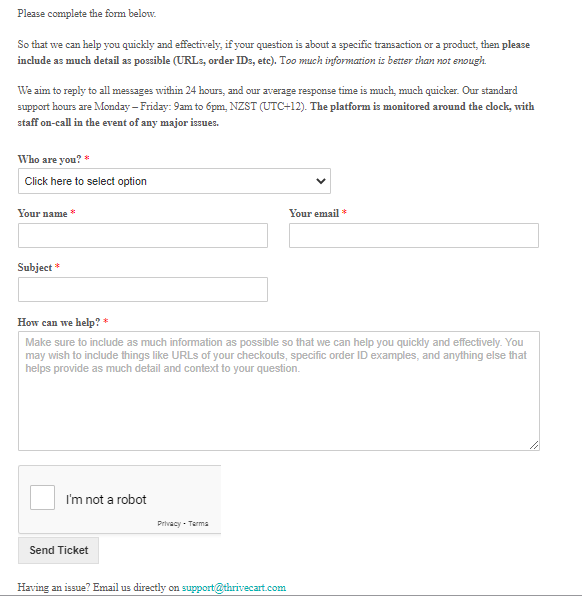 Please complete the form below.

So that we can help you quickly and effectively, if your question is about a specific transaction or a product, then please include as much detail as possible (URLs, order IDs, etc). Too much information is better than not enough.

We aim to reply to all messages within 24 hours, and our average response time is much, much quicker. Our standard support hours are Monday – Friday: 9am to 6pm, NZST (UTC+12). The platform is monitored around the clock, with staff on-call in the event of any major issues.

Who are you? *

Click here to select option

Your name *

Your email *

Subject *

How can we help? *

Make sure to include as much information as possible so that we can help you quickly and effectively. You may wish to include things like URLs of your checkouts, specific order ID examples, and anything else that helps provide as much detail and context to your question.

I'm not a robot

Privacy - Terms

Send Ticket

Having an issue? Email us directly on support@thrivecart.com